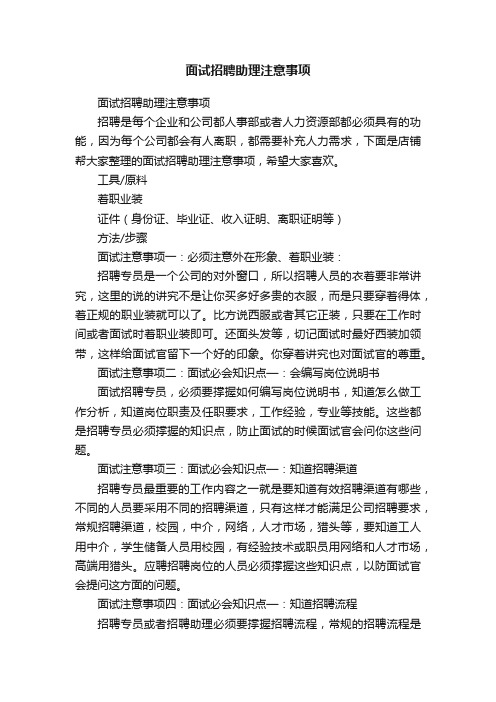 面试招聘助理注意事项

面试招聘助理注意事项

招聘是每个企业和公司都人事部或者人力资源部都必须具有的功能，因为每个公司都会有人离职，都需要补充人力需求，下面是店铺帮大家整理的面试招聘助理注意事项，希望大家喜欢。

工具/原料

着职业装

证件（身份证、毕业证、收入证明、离职证明等）

方法/步骤

面试注意事项一：必须注意外在形象、着职业装：

招聘专员是一个公司的对外窗口，所以招聘人员的衣着要非常讲究，这里的说的讲究不是让你买多好多贵的衣服，而是只要穿着得体，着正规的职业装就可以了。比方说西服或者其它正装，只要在工作时间或者面试时着职业装即可。还面头发等，切记面试时最好西装加领带，这样给面试官留下一个好的印象。你穿着讲究也对面试官的尊重。

面试注意事项二：面试必会知识点一：会编写岗位说明书

面试招聘专员，必须要撑握如何编写岗位说明书，知道怎么做工作分析，知道岗位职责及任职要求，工作经验，专业等技能。这些都是招聘专员必须撑握的知识点，防止面试的时候面试官会问你这些问题。

面试注意事项三：面试必会知识点一：知道招聘渠道

招聘专员最重要的工作内容之一就是要知道有效招聘渠道有哪些，不同的人员要采用不同的招聘渠道，只有这样才能满足公司招聘要求，常规招聘渠道，校园，中介，网络，人才市场，猎头等，要知道工人用中介，学生储备人员用校园，有经验技术或职员用网络和人才市场，高端用猎头。应聘招聘岗位的人员必须撑握这些知识点，以防面试官会提问这方面的问题。

面试注意事项四：面试必会知识点一：知道招聘流程

招聘专员或者招聘助理必须要撑握招聘流程，常规的招聘流程是